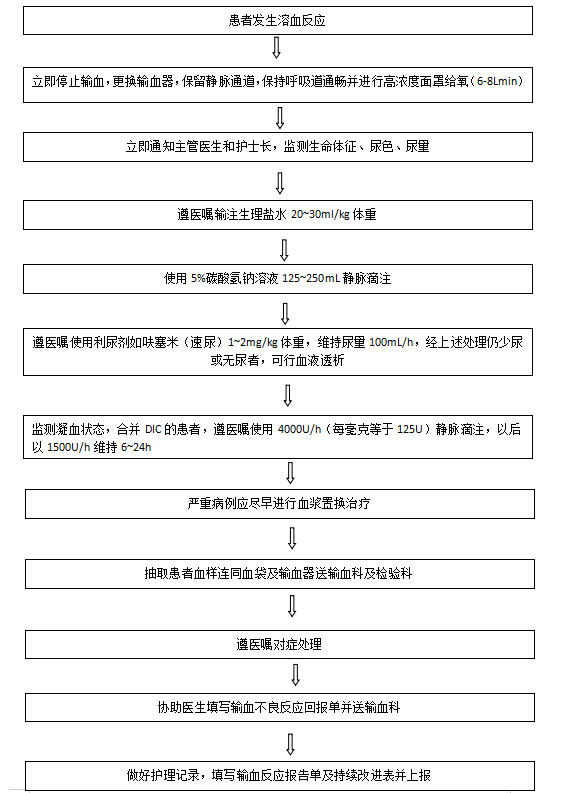 患者发生溶血反应

立即停止输血，更换输血器，保留静脉通道，保持呼吸道通畅并进行高浓度面罩给氧（6-8Lmin）

立即通知主管医生和护士长，监测生命体征、尿色、尿量

遵医嘱输注生理盐水 20~30ml/kg 体重

使用 5%碳酸氢钠溶液 125~250mL 静脉滴注

遵医嘱使用利尿剂如呋塞米（速尿）1~2mg/kg 体重，维持尿量 100mL/h，经上述处理仍少尿或无尿者，可行血液透析

监测凝血状态，合并 DIC 的患者，遵医嘱使用 4000U/h（每毫克等于 125U）静脉滴注，以后以 1500U/h 维持 6~24h

严重病例应尽早进行血浆置换治疗

抽取患者血样连同血袋及输血器送输血科及检验科

遵医嘱对症处理

协助医生填写输血不良反应回报单并送输血科

做好护理记录，填写输血反应报告单及持续改进表并上报